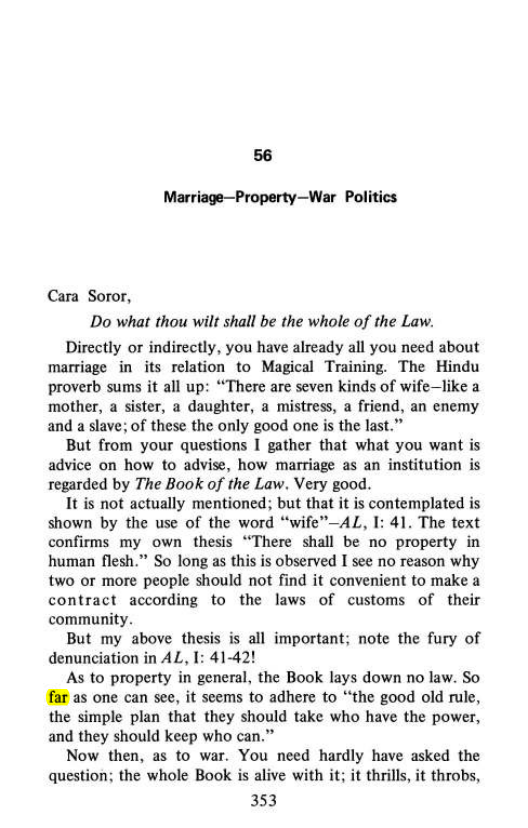 56

Marriage—Property—War Politics

Cara Soror,

Do what thou wilt shall be the whole of the Law.

Directly or indirectly, you have already all you need about marriage in its relation to Magical Training. The Hindu proverb sums it all up: "There are seven kinds of wife—like a mother, a sister, a daughter, a mistress, a friend, an enemy and a slave; of these the only good one is the last."

But from your questions I gather that what you want is advice on how to advise, how marriage as an institution is regarded by The Book of the Law. Very good.

It is not actually mentioned; but that it is contemplated is shown by the use of the word "wife"—AL, I: 41. The text confirms my own thesis "There shall be no property in human flesh." So long as this is observed I see no reason why two or more people should not find it convenient to make a contract according to the laws of customs of their community.

But my above thesis is all important; note the fury of denunciation in AL, I: 41-42!

As to property in general, the Book lays down no law. So far as one can see, it seems to adhere to "the good old rule, the simple plan that they should take who have the power, and they should keep who can."

Now then, as to war. You need hardly have asked the question; the whole Book is alive with it; it thrills, it throbs,

353